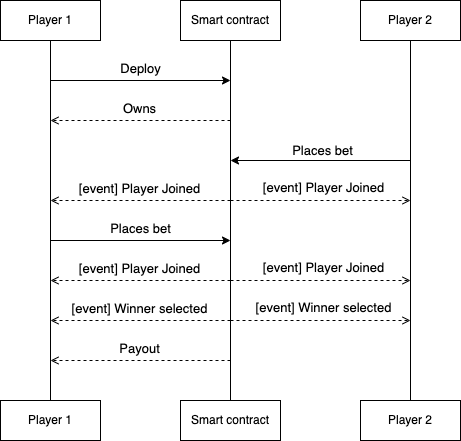 Player 1

Smart contract

Player 2

Deploy

Owns

Places bet

[event] Player Joined

[event] Player Joined

Places bet

[event] Player Joined

[event] Player Joined

[event] Winner selected

[event] Winner selected

Payout

Player 1

Smart contract

Player 2